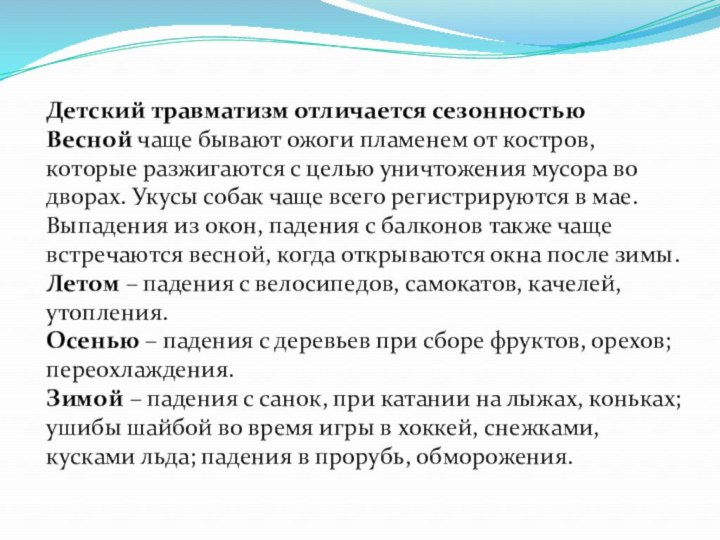 Детский травматизм отличается сезонностью
Весной чаще бывают ожоги пламенем от костров, которые разжигаются с целью уничтожения мусора во дворах. Укусы собак чаще всего регистрируются в мае. Выпадения из окон, падения с балконов также чаще встречаются весной, когда открываются окна после зимы.
Летом – падения с велосипедов, самокатов, качелей, утопления.
Осенью – падения с деревьев при сборе фруктов, орехов; переохлаждения.
Зимой – падения с санок, при катании на лыжах, коньках; ушибы шайбой во время игры в хоккей, снежками, кусками льда; падения в прорубь, обморожения.